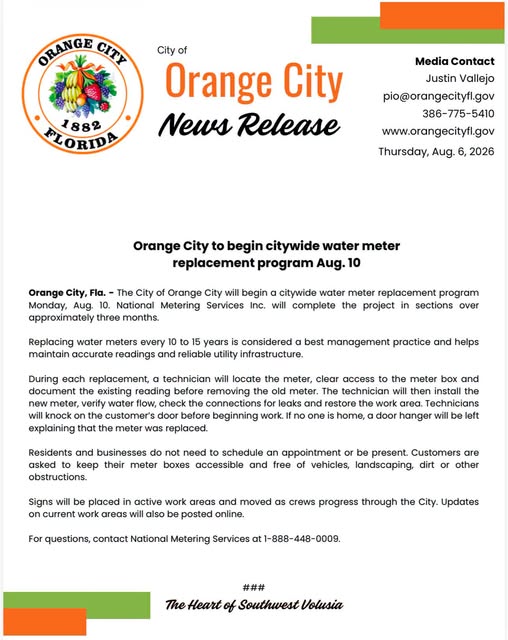 ORANGE CITY
1882
FLORIDA

City of
Orange City
News Release

Media Contact
Justin Vallejo
pio@orangecityfl.gov
386-775-5410
www.orangecityfl.gov
Thursday, Aug. 6, 2026

Orange City to begin citywide water meter replacement program Aug. 10

Orange City, Fla. – The City of Orange City will begin a citywide water meter replacement program Monday, Aug. 10. National Metering Services Inc. will complete the project in sections over approximately three months.

Replacing water meters every 10 to 15 years is considered a best management practice and helps maintain accurate readings and reliable utility infrastructure.

During each replacement, a technician will locate the meter, clear access to the meter box and document the existing reading before removing the old meter. The technician will then install the new meter, verify water flow, check the connections for leaks and restore the work area. Technicians will knock on the customer's door before beginning work. If no one is home, a door hanger will be left explaining that the meter was replaced.

Residents and businesses do not need to schedule an appointment or be present. Customers are asked to keep their meter boxes accessible and free of vehicles, landscaping, dirt or other obstructions.

Signs will be placed in active work areas and moved as crews progress through the City. Updates on current work areas will also be posted online.

For questions, contact National Metering Services at 1-888-448-0009.

###
The Heart of Southwest Volusia